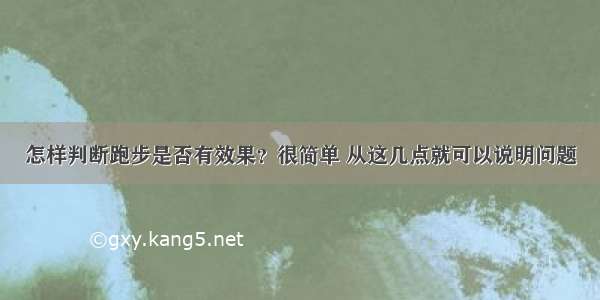 怎样判断跑步是否有效果？很简单 从这几点就可以说明问题

©gxy.kang5.net